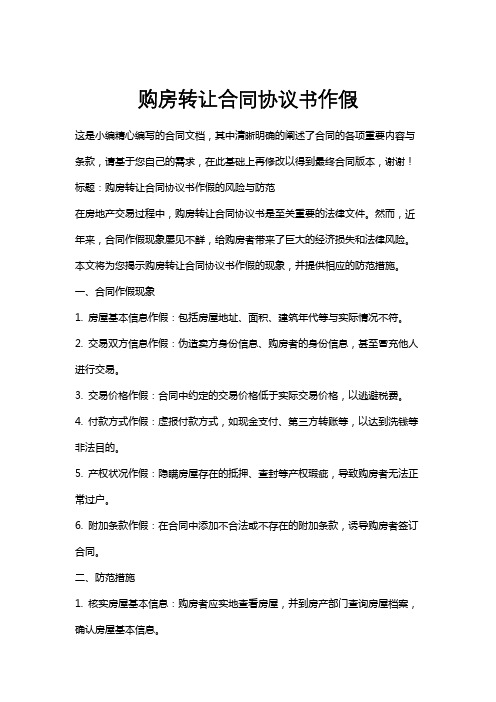 购房转让合同协议书作假

这是小编精心编写的合同文档，其中清晰明确的阐述了合同的各项重要内容与条款，请基于您自己的需求，在此基础上再修改以得到最终合同版本，谢谢！

标题：购房转让合同协议书作假的风险与防范

在房地产交易过程中，购房转让合同协议书是至关重要的法律文件。然而，近年来，合同作假现象屡见不鲜，给购房者带来了巨大的经济损失和法律风险。本文将为您揭示购房转让合同协议书作假的现象，并提供相应的防范措施。

一、合同作假现象

1. 房屋基本信息作假：包括房屋地址、面积、建筑年代等与实际情况不符。

2. 交易双方信息作假：伪造卖方身份信息、购房者的身份信息，甚至冒充他人进行交易。

3. 交易价格作假：合同中约定的交易价格低于实际交易价格，以逃避税费。

4. 付款方式作假：虚报付款方式，如现金支付、第三方转账等，以达到洗钱等非法目的。

5. 产权状况作假：隐瞒房屋存在的抵押、查封等产权瑕疵，导致购房者无法正常过户。

6. 附加条款作假：在合同中添加不合法或不存在的附加条款，诱导购房者签订合同。

二、防范措施

1. 核实房屋基本信息：购房者应实地查看房屋，并到房产部门查询房屋档案，确认房屋基本信息。